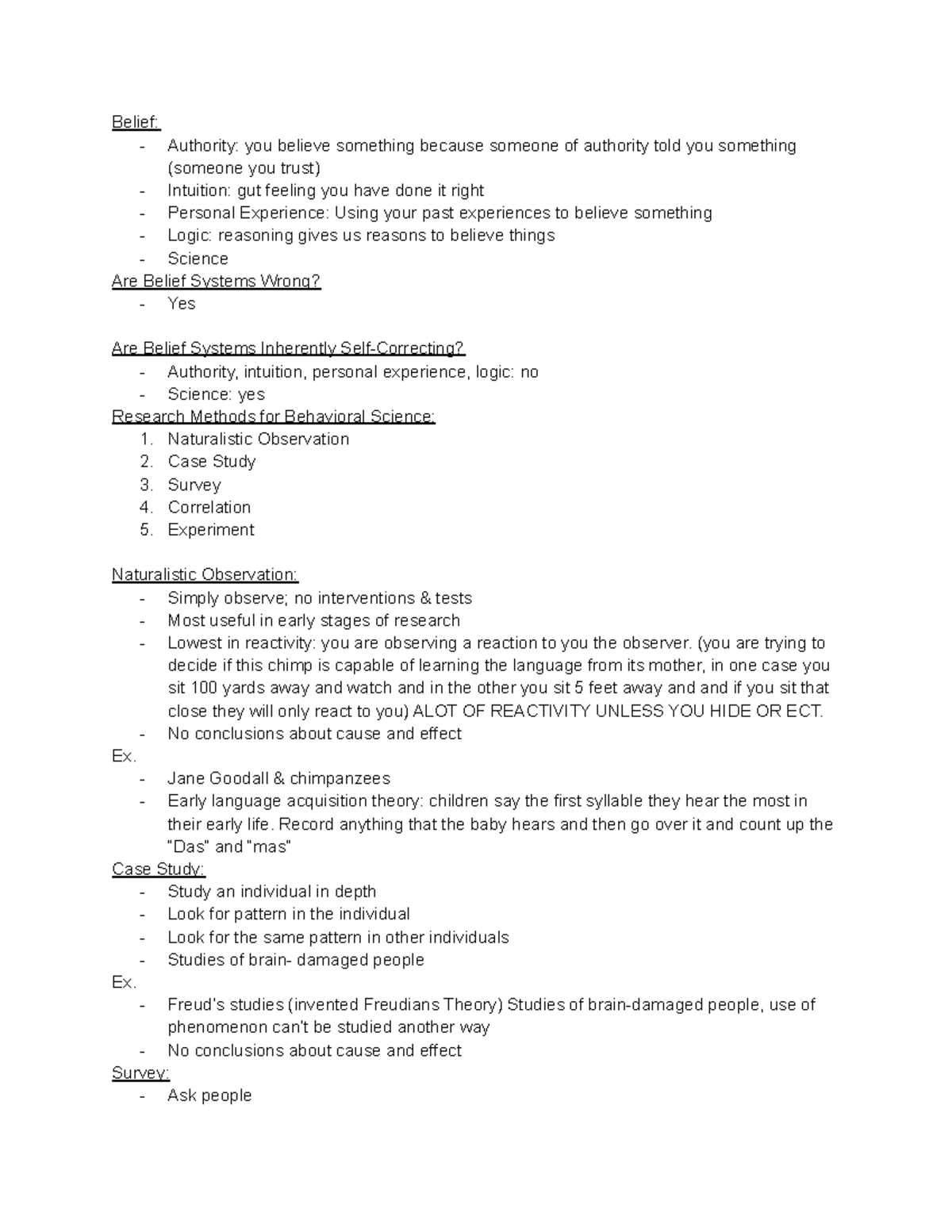 Belief:
- Authority: you believe something because someone of authority told you something (someone you trust)
- Intuition: gut feeling you have done it right
- Personal Experience: Using your past experiences to believe something
- Logic: reasoning gives us reasons to believe things
- Science

Are Belief Systems Wrong?
- Yes

Are Belief Systems Inherently Self-Correcting?
- Authority, intuition, personal experience, logic: no
- Science: yes

Research Methods for Behavioral Science:
1. Naturalistic Observation
2. Case Study
3. Survey
4. Correlation
5. Experiment

Naturalistic Observation:
- Simply observe; no interventions & tests
- Most useful in early stages of research
- Lowest in reactivity: you are observing a reaction to you the observer. (you are trying to decide if this chimp is capable of learning the language from its mother, in one case you sit 100 yards away and watch and in the other you sit 5 feet away and and if you sit that close they will only react to you) ALOT OF REACTIVITY UNLESS YOU HIDE OR ECT.
- No conclusions about cause and effect

Ex.
- Jane Goodall & chimpanzees
- Early language acquisition theory: children say the first syllable they hear the most in their early life. Record anything that the baby hears and then go over it and count up the "Das" and "mas"

Case Study:
- Study an individual in depth
- Look for pattern in the individual
- Look for the same pattern in other individuals
- Studies of brain- damaged people

Ex.
- Freud's studies (invented Freudians Theory) Studies of brain-damaged people, use of phenomenon can't be studied another way
- No conclusions about cause and effect

Survey:
- Ask people